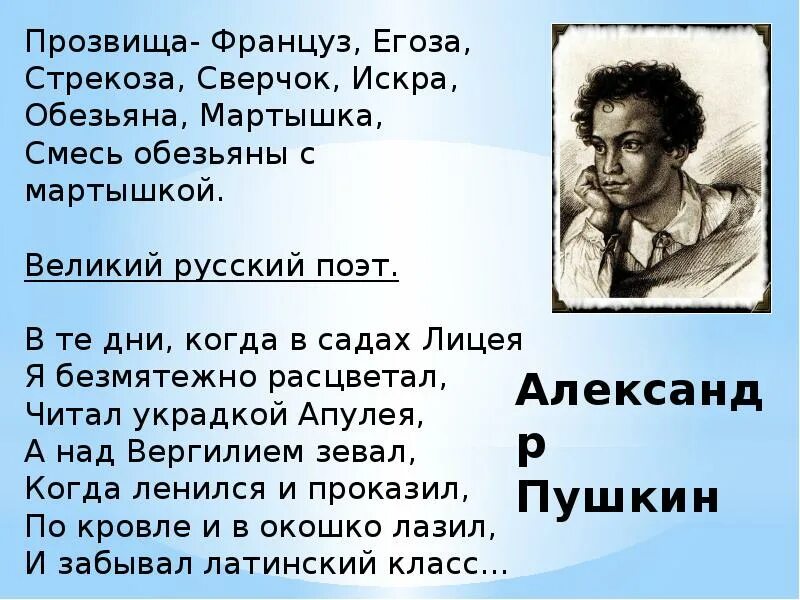 Прозвища- Француз, Егоза, Стрекоза, Сверчок, Искра, Обезьяна, Мартышка, Смесь обезьяны с мартышкой.

Великий русский поэт.

В те дни, когда в садах Лицея
Я безмятежно расцветал,
Читал украдкой Апулея,
А над Вергилием зевал,
Когда ленился и проказил,
По кровле и в окошко лазил,
И забывал латинский класс...

Александр Пушкин